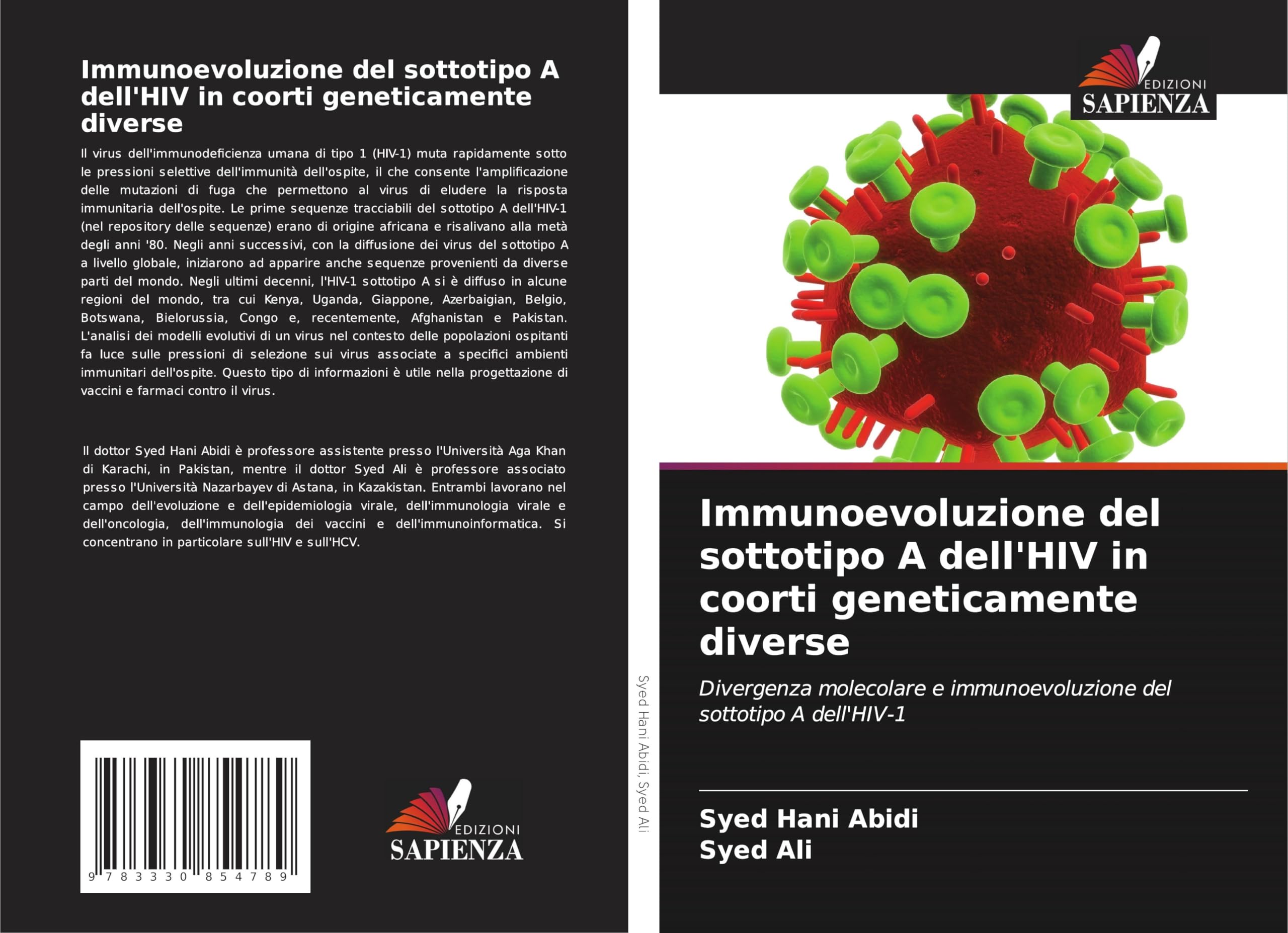 Immunoevoluzione del sottotipo A dell'HIV in coorti geneticamente diverse

Il virus dell'immunodeficienza umana di tipo 1 (HIV-1) muta rapidamente sotto le pressioni selettive dell'immunità dell'ospite, il che consente l'amplificazione delle mutazioni di fuga che permettono al virus di eludere la risposta immunitaria dell'ospite. Le prime sequenze tracciabili del sottotipo A dell'HIV-1 (nel repository delle sequenze) erano di origine africana e risalivano alla metà degli anni '80. Negli anni successivi, con la diffusione dei virus del sottotipo A a livello globale, iniziarono ad apparire anche sequenze provenienti da diverse parti del mondo. Negli ultimi decenni, l'HIV-1 sottotipo A si è diffuso in alcune regioni del mondo, tra cui Kenya, Uganda, Giappone, Azerbaigian, Belgio, Botswana, Bielorussia, Congo e, recentemente, Afghanistan e Pakistan. L'analisi dei modelli evolutivi di un virus nel contesto delle popolazioni ospitanti fa luce sulle pressioni di selezione sui virus associate a specifici ambienti immunitari dell'ospite. Questo tipo di informazioni è utile nella progettazione di vaccini e farmaci contro il virus.

Il dottor Syed Hani Abidi è professore assistente presso l'Università Aga Khan di Karachi, in Pakistan, mentre il dottor Syed Ali è professore associato presso l'Università Nazarbayev di Astana, in Kazakistan. Entrambi lavorano nel campo dell'evoluzione e dell'epidemiologia virale, dell'immunologia virale e dell'oncologia, dell'immunologia dei vaccini e dell'immunoinformatica. Si concentrano in particolare sull'HIV e sull'HCV.

9 783330 854789

EDIZIONI SAPIENZA

Syed Hani Abidi, Syed Ali

EDIZIONI SAPIENZA

Immunoevoluzione del sottotipo A dell'HIV in coorti geneticamente diverse

Divergenza molecolare e immunoevoluzione del sottotipo A dell'HIV-1

Syed Hani Abidi
Syed Ali